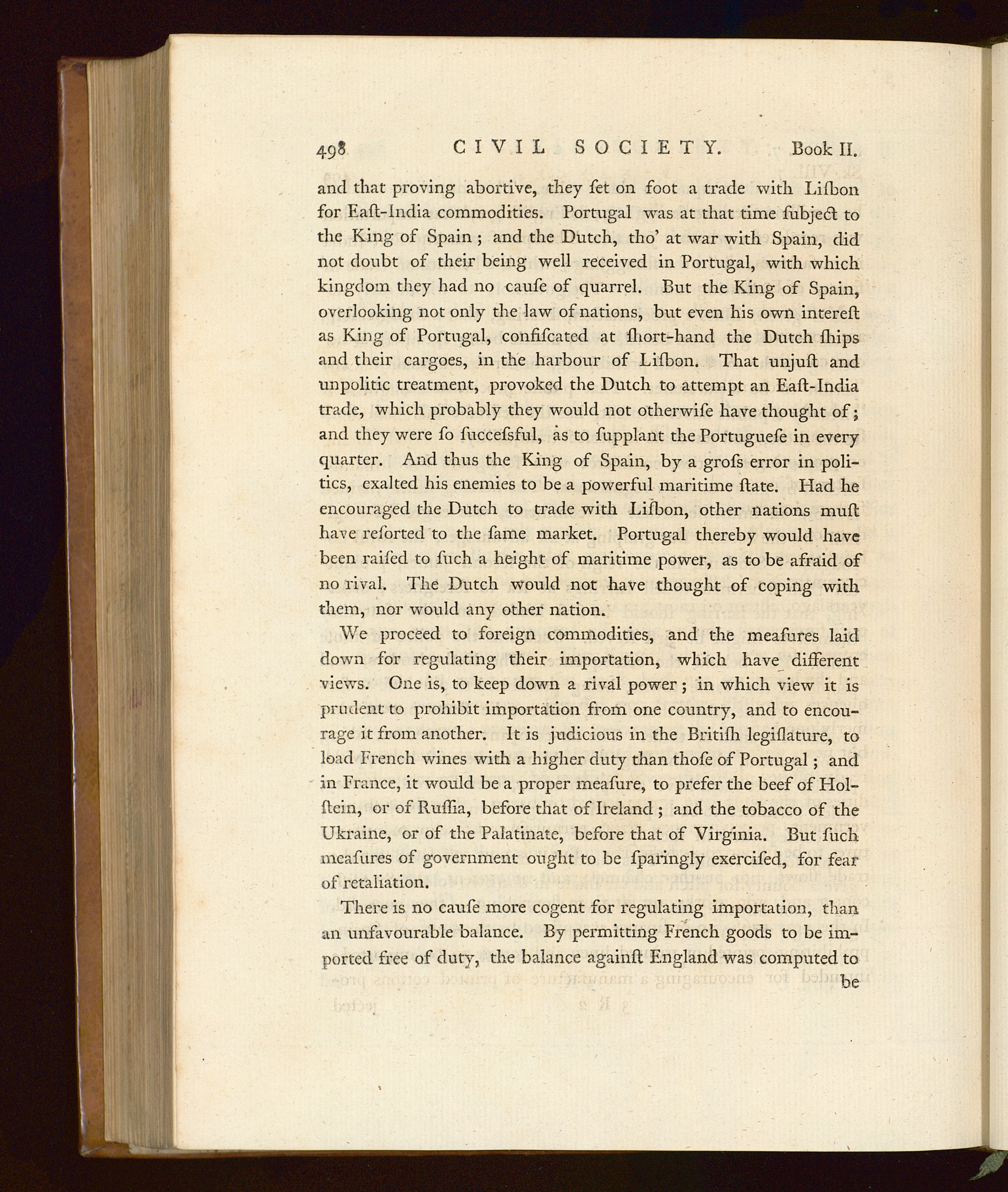 498 CIVIL SOCIETY. Book II.

and that proving abortive, they ſet on foot a trade with Liſbon for Eaſt-India commodities. Portugal was at that time ſubject to the King of Spain; and the Dutch, tho' at war with Spain, did not doubt of their being well received in Portugal, with which kingdom they had no cauſe of quarrel. But the King of Spain, overlooking not only the law of nations, but even his own intereſt as King of Portugal, confiſcated at ſhort-hand the Dutch ſhips and their cargoes, in the harbour of Liſbon. That unjuſt and unpolitic treatment, provoked the Dutch to attempt an Eaſt-India trade, which probably they would not otherwiſe have thought of; and they were ſo ſucceſsful, as to ſupplant the Portugueſe in every quarter. And thus the King of Spain, by a groſs error in politics, exalted his enemies to be a powerful maritime ſtate. Had he encouraged the Dutch to trade with Liſbon, other nations muſt have reſorted to the ſame market. Portugal thereby would have been raiſed to ſuch a height of maritime power, as to be afraid of no rival. The Dutch would not have thought of coping with them, nor would any other nation.

We proceed to foreign commodities, and the meaſures laid down for regulating their importation, which have different views. One is, to keep down a rival power; in which view it is prudent to prohibit importation from one country, and to encourage it from another. It is judicious in the Britiſh legiſlature, to load French wines with a higher duty than thoſe of Portugal; and in France, it would be a proper meaſure, to prefer the beef of Holſtein, or of Ruſſia, before that of Ireland; and the tobacco of the Ukraine, or of the Palatinate, before that of Virginia. But ſuch meaſures of government ought to be ſparingly exerciſed, for fear of retaliation.

There is no cauſe more cogent for regulating importation, than an unfavourable balance. By permitting French goods to be imported free of duty, the balance againſt England was computed to be